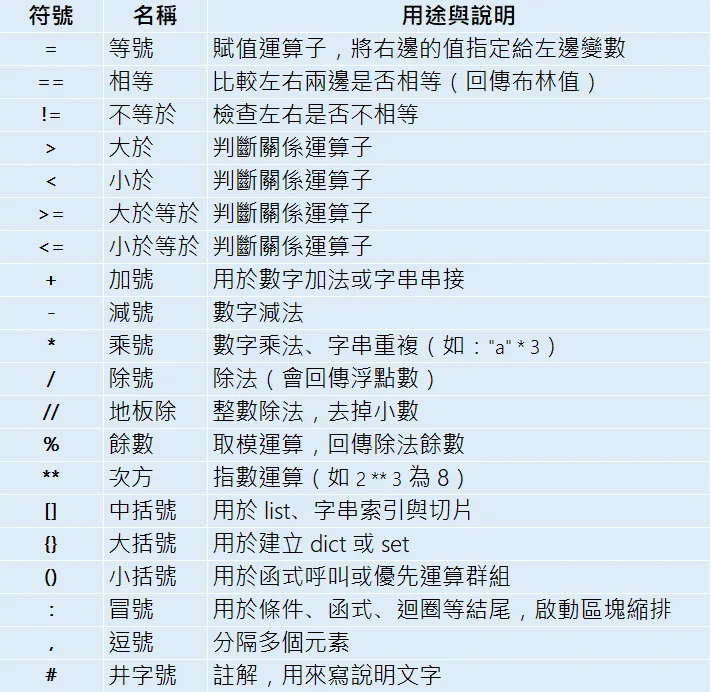 | 符號 | 名稱 | 用途與說明 |
|---|---|---|
| = | 等號 | 賦值運算子，將右邊的值指定給左邊變數 |
| == | 相等 | 比較左右兩邊是否相等（回傳布林值） |
| != | 不等於 | 檢查左右是否不相等 |
| > | 大於 | 判斷關係運算子 |
| < | 小於 | 判斷關係運算子 |
| >= | 大於等於 | 判斷關係運算子 |
| <= | 小於等於 | 判斷關係運算子 |
| + | 加號 | 用於數字加法或字串串接 |
| - | 減號 | 數字減法 |
| * | 乘號 | 數字乘法、字串重複（如："a" * 3） |
| / | 除號 | 除法（會回傳浮點數） |
| // | 地板除 | 整數除法，去掉小數 |
| % | 餘數 | 取模運算，回傳除法餘數 |
| ** | 次方 | 指數運算（如 2 ** 3 為 8） |
| [] | 中括號 | 用於 list、字串索引與切片 |
| {} | 大括號 | 用於建立 dict 或 set |
| () | 小括號 | 用於函式呼叫或優先運算群組 |
| : | 冒號 | 用於條件、函式、迴圈等結尾，啟動區塊縮排 |
| , | 逗號 | 分隔多個元素 |
| # | 井字號 | 註解，用來寫說明文字 |